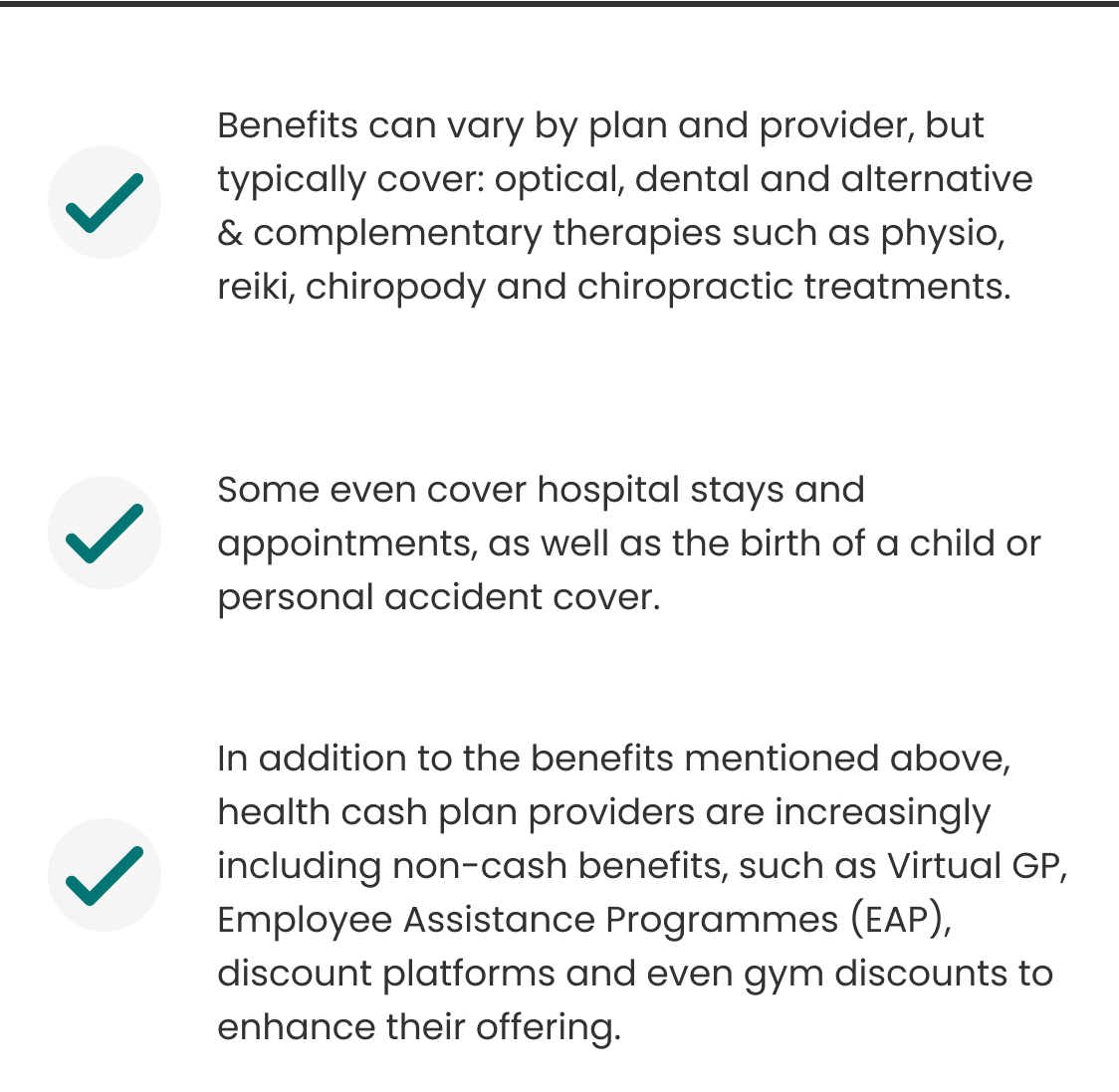 Benefits can vary by plan and provider, but typically cover: optical, dental and alternative & complementary therapies such as physio, reiki, chiropody and chiropractic treatments.

Some even cover hospital stays and appointments, as well as the birth of a child or personal accident cover.

In addition to the benefits mentioned above, health cash plan providers are increasingly including non-cash benefits, such as Virtual GP, Employee Assistance Programmes (EAP), discount platforms and even gym discounts to enhance their offering.